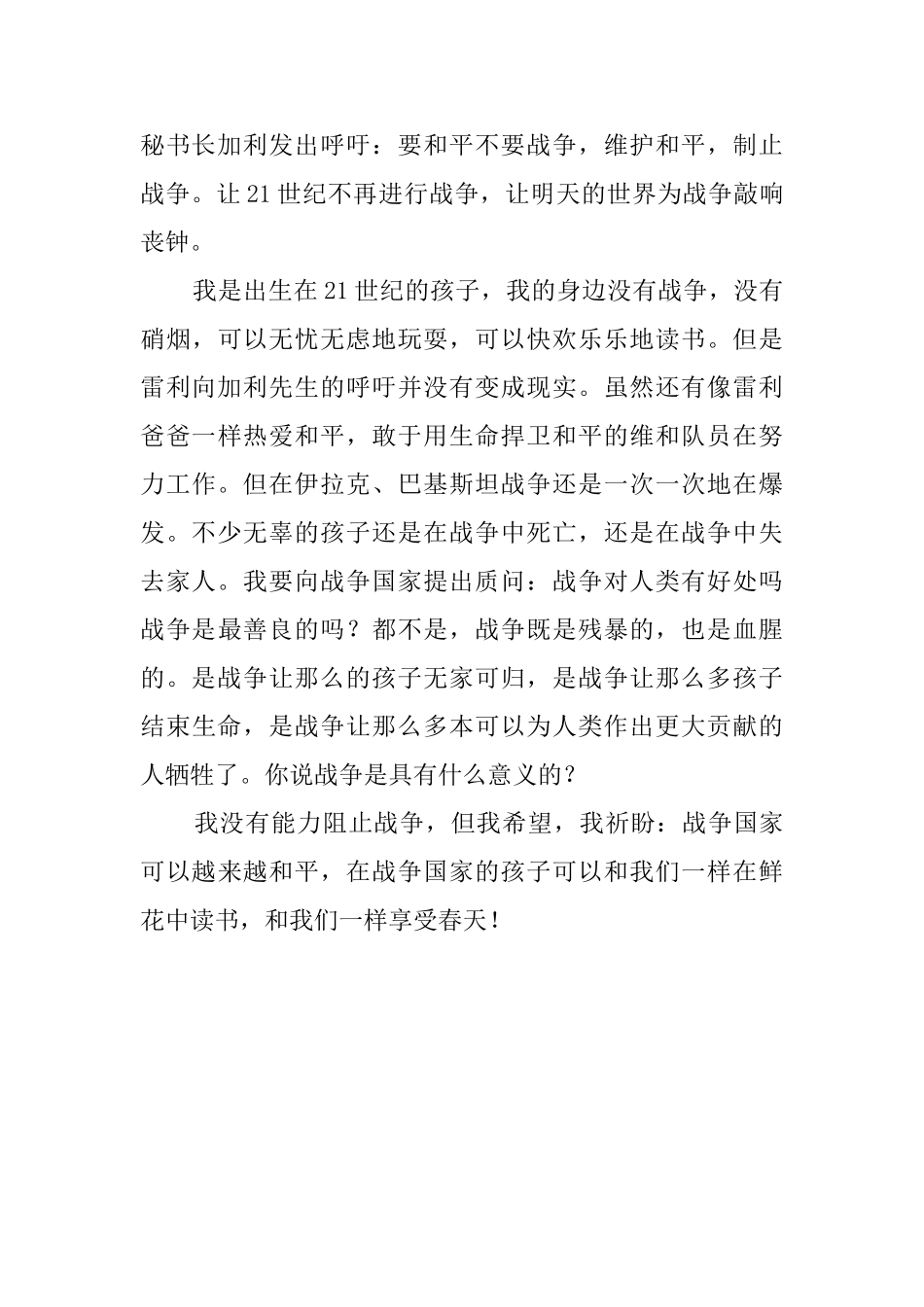 秘书长加利发出呼吁：要和平不要战争，维护和平，制止战争。让21世纪不再进行战争，让明天的世界为战争敲响丧钟。

我是出生在21世纪的孩子，我的身边没有战争，没有硝烟，可以无忧无虑地玩耍，可以快欢乐乐地读书。但是雷利向加利先生的呼吁并没有变成现实。虽然还有像雷利爸爸一样热爱和平，敢于用生命捍卫和平的维和队员在努力工作。但在伊拉克、巴基斯坦战争还是一次一次地在爆发。不少无辜的孩子还是在战争中死亡，还是在战争中失去家人。我要向战争国家提出质问：战争对人类有好处吗战争是最善良的吗？都不是，战争既是残暴的，也是血腥的。是战争让那么的孩子无家可归，是战争让那么多孩子结束生命，是战争让那么多本可以为人类作出更大贡献的人牺牲了。你说战争是具有什么意义的？

我没有能力阻止战争，但我希望，我祈盼：战争国家可以越来越和平，在战争国家的孩子可以和我们一样在鲜花中读书，和我们一样享受春天！